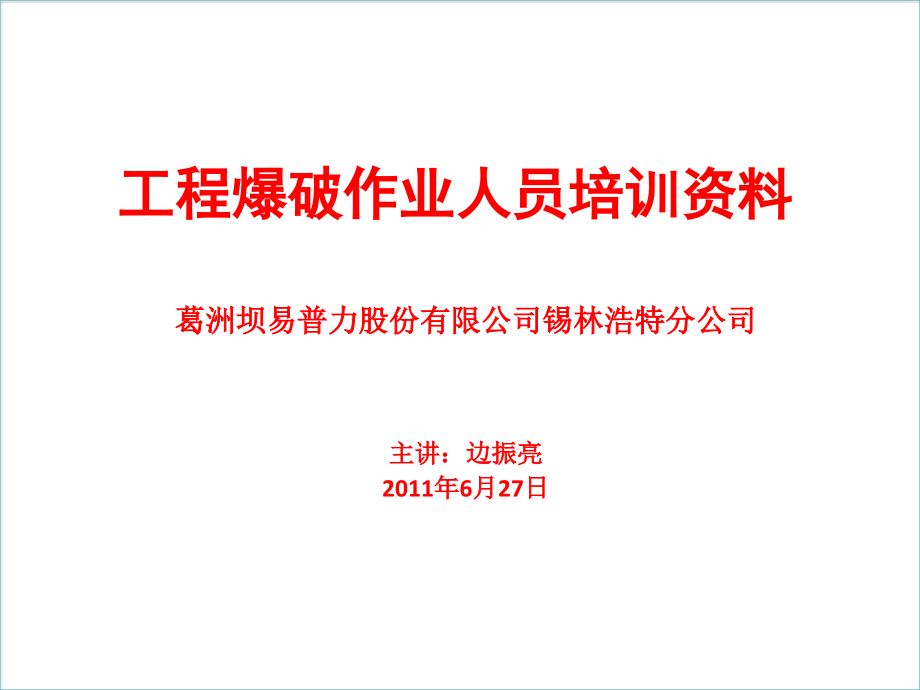 工程爆破作业人员培训资料

葛洲坝易普力股份有限公司锡林浩特分公司

主讲：边振亮
2011年6月27日